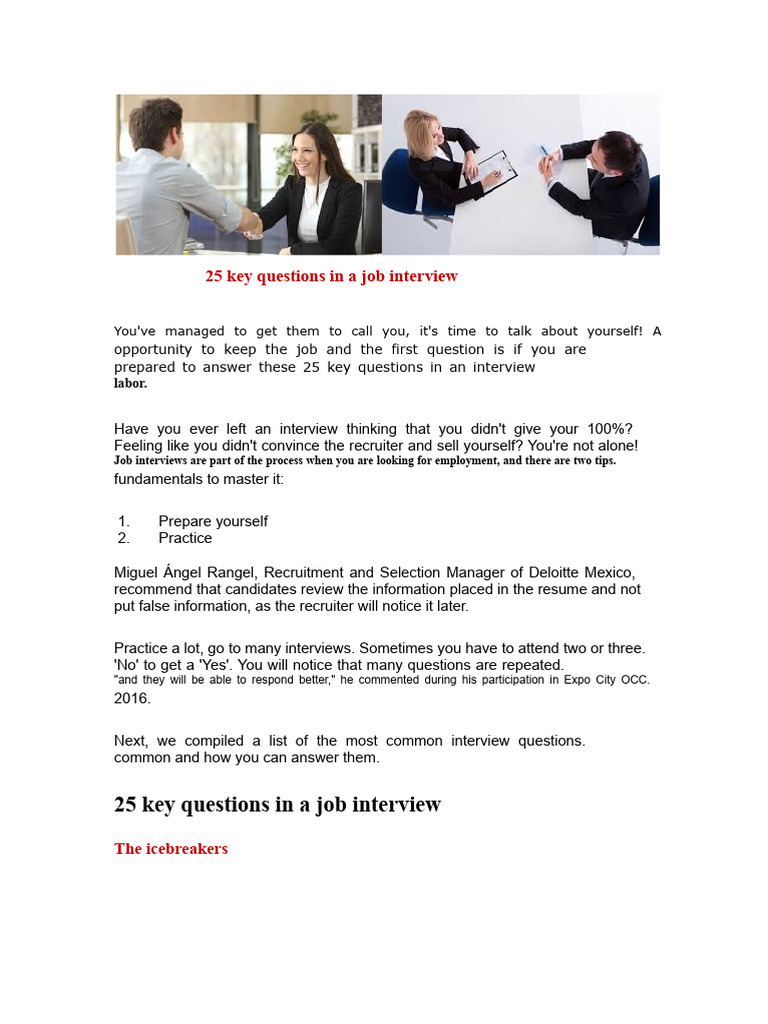 25 key questions in a job interview

You've managed to get them to call you, it's time to talk about yourself! A opportunity to keep the job and the first question is if you are prepared to answer these 25 key questions in an interview labor.

Have you ever left an interview thinking that you didn't give your 100%? Feeling like you didn't convince the recruiter and sell yourself? You're not alone! Job interviews are part of the process when you are looking for employment, and there are two tips. fundamentals to master it:

1. Prepare yourself
2. Practice

Miguel Ángel Rangel, Recruitment and Selection Manager of Deloitte Mexico, recommend that candidates review the information placed in the resume and not put false information, as the recruiter will notice it later.

Practice a lot, go to many interviews. Sometimes you have to attend two or three. 'No' to get a 'Yes'. You will notice that many questions are repeated. "and they will be able to respond better," he commented during his participation in Expo City OCC. 2016.

Next, we compiled a list of the most common interview questions. common and how you can answer them.

25 key questions in a job interview

The icebreakers